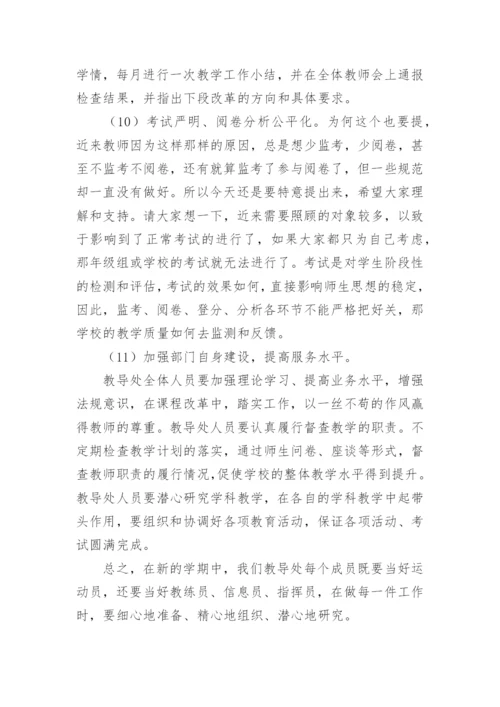 学情，每月进行一次教学工作小结，并在全体教师会上通报检查结果，并指出下段改革的方向和具体要求。

（10）考试严明、阅卷分析公平化。为何这个也要提，近来教师因为这样那样的原因，总是想少监考，少阅卷，甚至不监考不阅卷，还有就算监考了参与阅卷了，但一些规范却一直没有做好。所以今天还是要特意提出来，希望大家理解和支持。请大家想一下，近来需要照顾的对象较多，以致于影响到了正常考试的进行了，如果大家都只为自己考虑，那年级组或学校的考试就无法进行了。考试是对学生阶段性的检测和评估，考试的效果如何，直接影响师生思想的稳定，因此，监考、阅卷、登分、分析各环节不能严格把好关，那学校的教学质量如何去监测和反馈。

（11）加强部门自身建设，提高服务水平。

教导处全体人员要加强理论学习、提高业务水平，增强法规意识，在课程改革中，踏实工作，以一丝不苟的作风赢得教师的尊重。教导处人员要认真履行督查教学的职责。不定期检查教学计划的落实，通过师生问卷、座谈等形式，督查教师职责的履行情况，促使学校的整体教学水平得到提升。教导处人员要潜心研究学科教学，在各自的学科教学中起带头作用，要组织和协调好各项教育活动，保证各项活动、考试圆满完成。

总之，在新的学期中，我们教导处每个成员既要当好运动员，还要当好教练员、信息员、指挥员，在做每一件工作时，要细心地准备、精心地组织、潜心地研究。